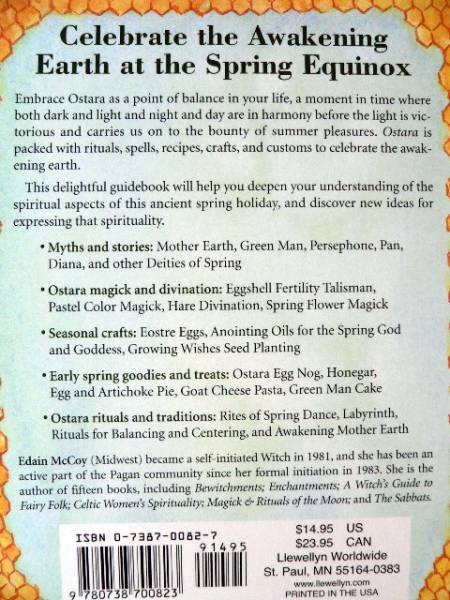 Celebrate the Awakening Earth at the Spring Equinox

Embrace Ostara as a point of balance in your life, a moment in time where both dark and light and night and day are in harmony before the light is victorious and carries us on to the bounty of summer pleasures. Ostara is packed with rituals, spells, recipes, crafts, and customs to celebrate the awakening earth.

This delightful guidebook will help you deepen your understanding of the spiritual aspects of this ancient spring holiday, and discover new ideas for expressing that spirituality.

• Myths and stories: Mother Earth, Green Man, Persephone, Pan, Diana, and other Deities of Spring

• Ostara magick and divination: Eggshell Fertility Talisman, Pastel Color Magick, Hare Divination, Spring Flower Magick

• Seasonal crafts: Eostre Eggs, Anointing Oils for the Spring God and Goddess, Growing Wishes Seed Planting

• Early spring goodies and treats: Ostara Egg Nog, Honegar, Egg and Artichoke Pie, Goat Cheese Pasta, Green Man Cake

• Ostara rituals and traditions: Rites of Spring Dance, Labyrinth, Rituals for Balancing and Centering, and Awakening Mother Earth

Edain McCoy (Midwest) became a self-initiated Witch in 1981, and she has been an active part of the Pagan community since her formal initiation in 1983. She is the author of fifteen books, including Bewitchments; Enchantments; A Witch's Guide to Fairy Folk; Celtic Women's Spirituality; Magick & Rituals of the Moon; and The Sabbats.

ISBN 0-7387-0082-7

91495

9 780738 700823

$14.95 US
$23.95 CAN
Llewellyn Worldwide
St. Paul, MN 55164-0383
www.llewellyn.com
PRINTED IN THE USA